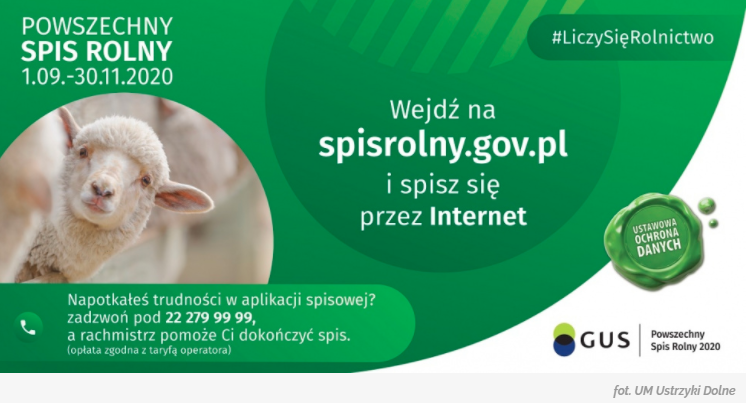 POWSZECHNY
SPIS ROLNY
1.09.-30.11.2020

#LiczySięRolnictwo

Wejdź na
spisrolny.gov.pl
i spisz się
przez Internet

USTAWOWA OCHRONA DANYCH

Napotkałeś trudności w aplikacji spisowej?
zadzwoń pod 22 279 99 99,
a rachmistrz pomoże Ci dokończyć spis.
(opłata zgodna z taryfą operatora)

GUS

Powszechny
Spis Rolny 2020

fot. UM Ustrzyki Dolne